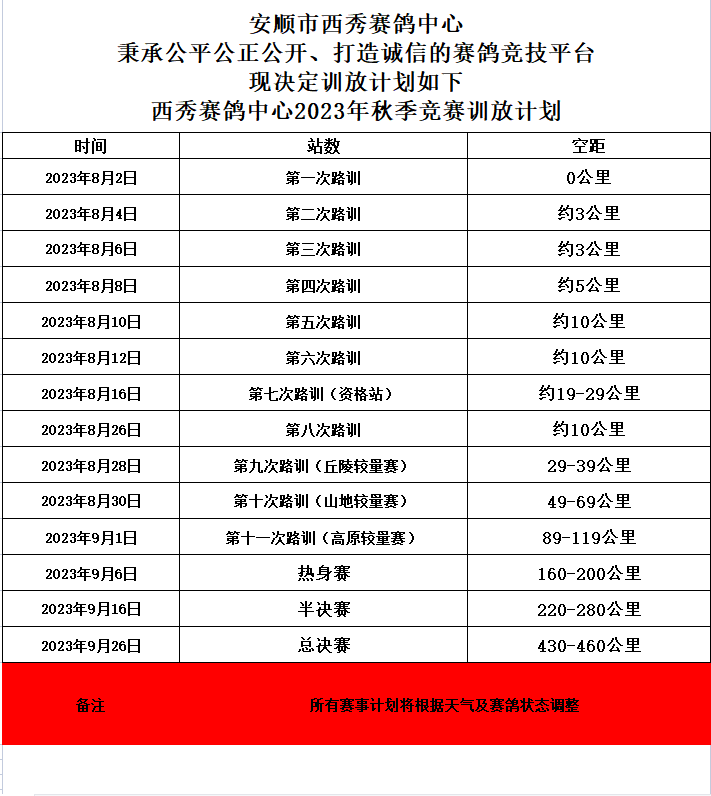 安顺市西秀赛鸽中心
秉承公平公正公开、打造诚信的赛鸽竞技平台
现决定训放计划如下
西秀赛鸽中心2023年秋季竞赛训放计划

| 时间 | 站数 | 空距 |
|---|---|---|
| 2023年8月2日 | 第一次路训 | 0公里 |
| 2023年8月4日 | 第二次路训 | 约3公里 |
| 2023年8月6日 | 第三次路训 | 约3公里 |
| 2023年8月8日 | 第四次路训 | 约5公里 |
| 2023年8月10日 | 第五次路训 | 约10公里 |
| 2023年8月12日 | 第六次路训 | 约10公里 |
| 2023年8月16日 | 第七次路训（资格站） | 约19-29公里 |
| 2023年8月26日 | 第八次路训 | 约10公里 |
| 2023年8月28日 | 第九次路训（丘陵较量赛） | 29-39公里 |
| 2023年8月30日 | 第十次路训（山地较量赛） | 49-69公里 |
| 2023年9月1日 | 第十一次路训（高原较量赛） | 89-119公里 |
| 2023年9月6日 | 热身赛 | 160-200公里 |
| 2023年9月16日 | 半决赛 | 220-280公里 |
| 2023年9月26日 | 总决赛 | 430-460公里 |
| 备注 | 所有赛事计划将根据天气及赛鸽状态调整 | |